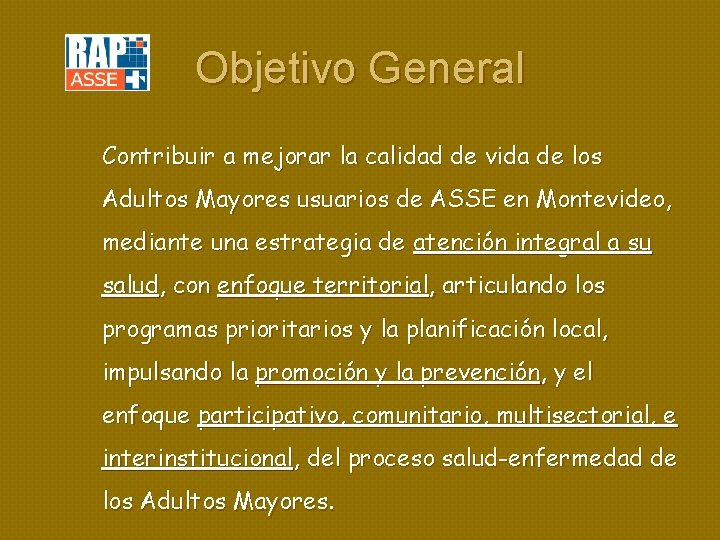 RAP ASSE

Objetivo General

Contribuir a mejorar la calidad de vida de los Adultos Mayores usuarios de ASSE en Montevideo, mediante una estrategia de atención integral a su salud, con enfoque territorial, articulando los programas prioritarios y la planificación local, impulsando la promoción y la prevención, y el enfoque participativo, comunitario, multisectorial, e interinstitucional, del proceso salud-enfermedad de los Adultos Mayores.